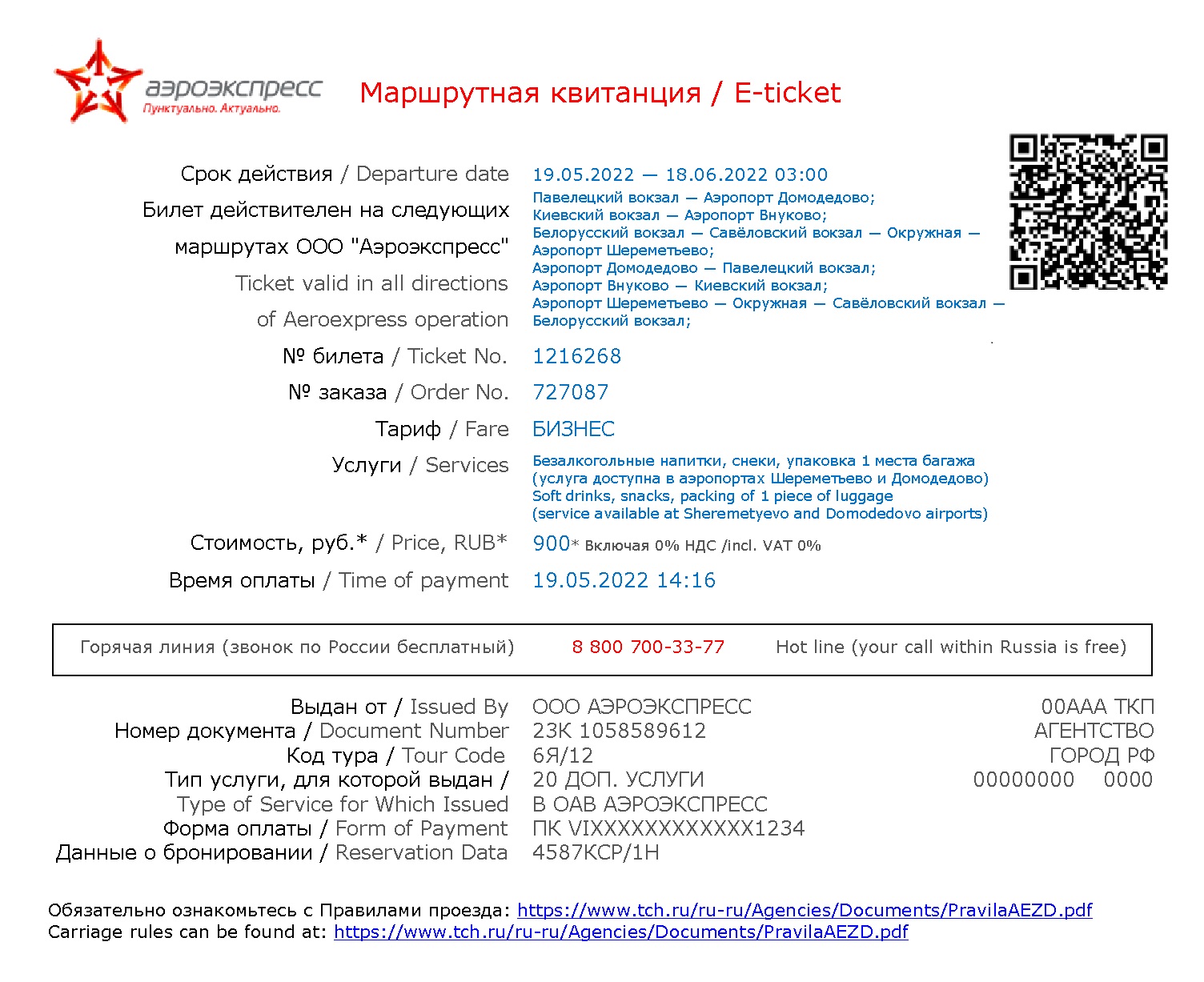 аэроэкспресс
Пунктуально. Актуально.

Маршрутная квитанция / E-ticket

Срок действия / Departure date 19.05.2022 — 18.06.2022 03:00

Билет действителен на следующих маршрутах ООО "Аэроэкспресс" Ticket valid in all directions of Aeroexpress operation
Павелецкий вокзал — Аэропорт Домодедово;
Киевский вокзал — Аэропорт Внуково;
Белорусский вокзал — Савёловский вокзал — Окружная — Аэропорт Шереметьево;
Аэропорт Домодедово — Павелецкий вокзал;
Аэропорт Внуково — Киевский вокзал;
Аэропорт Шереметьево — Окружная — Савёловский вокзал — Белорусский вокзал;

№ билета / Ticket No. 1216268

№ заказа / Order No. 727087

Тариф / Fare БИЗНЕС

Услуги / Services Безалкогольные напитки, снеки, упаковка 1 места багажа (услуга доступна в аэропортах Шереметьево и Домодедово) Soft drinks, snacks, packing of 1 piece of luggage (service available at Sheremetyevo and Domodedovo airports)

Стоимость, руб.* / Price, RUB* 900* Включая 0% НДС /incl. VAT 0%

Время оплаты / Time of payment 19.05.2022 14:16

Горячая линия (звонок по России бесплатный) 8 800 700-33-77 Hot line (your call within Russia is free)

Выдан от / Issued By ООО АЭРОЭКСПРЕСС
Номер документа / Document Number 23К 1058589612
Код тура / Tour Code 6Я/12
Тип услуги, для которой выдан / Type of Service for Which Issued 20 ДОП. УСЛУГИ В ОАВ АЭРОЭКСПРЕСС
Форма оплаты / Form of Payment ПК VIXXXXXXXXXXXX1234
Данные о бронировании / Reservation Data 4587КСР/1Н

00ААА ТКП
АГЕНТСТВО
ГОРОД РФ
00000000 0000

Обязательно ознакомьтесь с Правилами проезда: https://www.tch.ru/ru-ru/Agencies/Documents/PravilaAEZD.pdf
Carriage rules can be found at: https://www.tch.ru/ru-ru/Agencies/Documents/PravilaAEZD.pdf